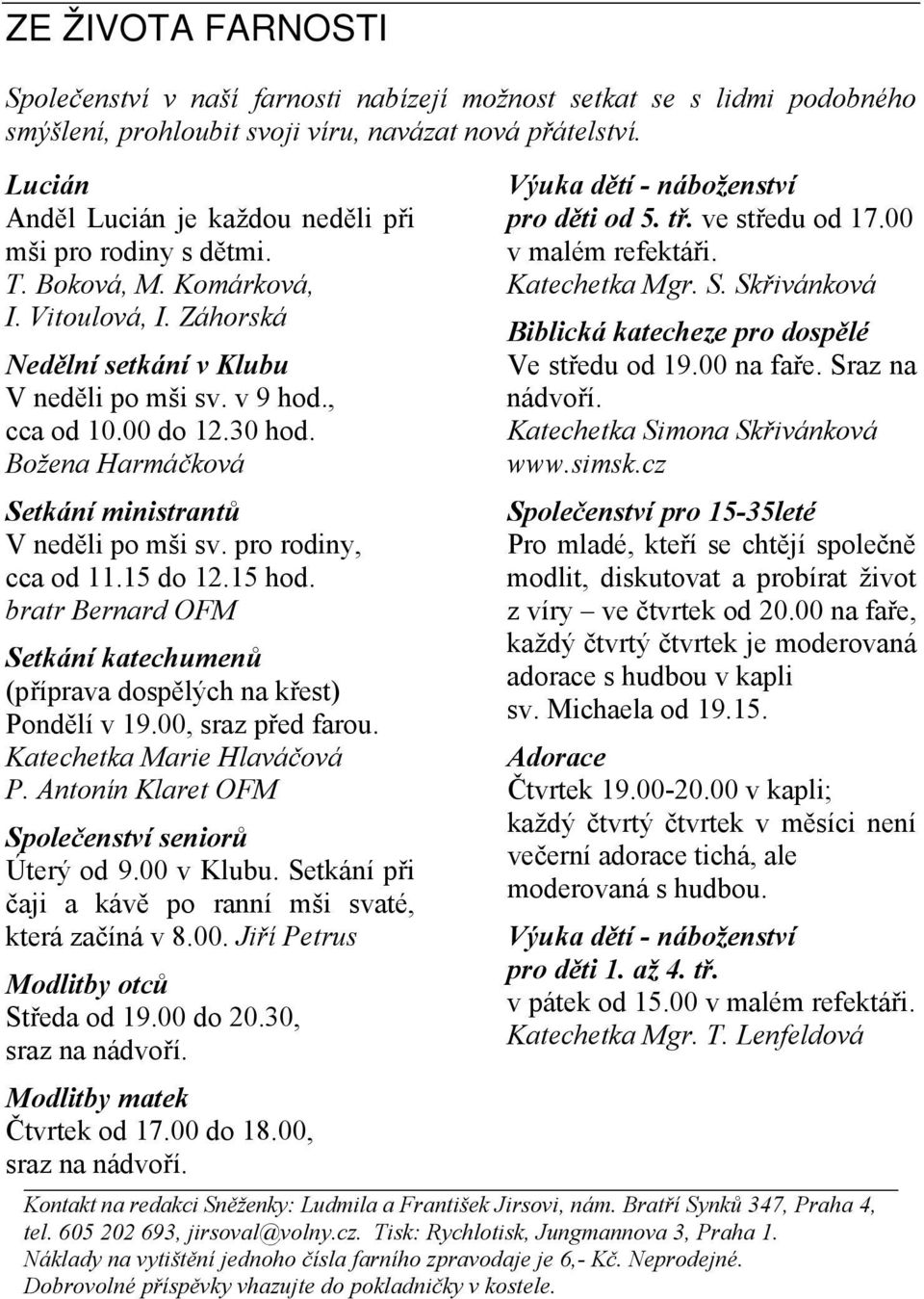 ZE ŽIVOTA FARNOSTI

Společenství v naší farnosti nabízejí možnost setkat se s lidmi podobného smýšlení, prohloubit svoji víru, navázat nová přátelství.

Lucián
Anděl Lucián je každou neděli při mši pro rodiny s dětmi.
T. Boková, M. Komárková, I. Vitoulová, I. Záhorská

Nedělní setkání v Klubu
V neděli po mši sv. v 9 hod., cca od 10.00 do 12.30 hod.
Božena Harmáčková

Setkání ministrantů
V neděli po mši sv. pro rodiny, cca od 11.15 do 12.15 hod.
bratr Bernard OFM

Setkání katechumenů
(příprava dospělých na křest)
Pondělí v 19.00, sraz před farou.
Katechetka Marie Hlaváčová
P. Antonín Klaret OFM

Společenství seniorů
Úterý od 9.00 v Klubu. Setkání při čaji a kávě po ranní mši svaté, která začíná v 8.00. Jiří Petrus

Modlitby otců
Středa od 19.00 do 20.30, sraz na nádvoří.

Modlitby matek
Čtvrtek od 17.00 do 18.00, sraz na nádvoří.

Výuka dětí - náboženství pro děti od 5. tř. ve středu od 17.00 v malém refektáři.
Katechetka Mgr. S. Skřivánková

Biblická katecheze pro dospělé
Ve středu od 19.00 na faře. Sraz na nádvoří.
Katechetka Simona Skřivánková
www.simsk.cz

Společenství pro 15-35leté
Pro mladé, kteří se chtějí společně modlit, diskutovat a probírat život z víry – ve čtvrtek od 20.00 na faře, každý čtvrtý čtvrtek je moderovaná adorace s hudbou v kapli sv. Michaela od 19.15.

Adorace
Čtvrtek 19.00-20.00 v kapli; každý čtvrtý čtvrtek v měsíci není večerní adorace tichá, ale moderovaná s hudbou.

Výuka dětí - náboženství pro děti 1. až 4. tř.
v pátek od 15.00 v malém refektáři.
Katechetka Mgr. T. Lenfeldová

Kontakt na redakci Sněženky: Ludmila a František Jirsovi, nám. Bratří Synků 347, Praha 4, tel. 605 202 693, jirsoval@volny.cz. Tisk: Rychlotisk, Jungmannova 3, Praha 1.
Náklady na vytištění jednoho čísla farního zpravodaje je 6,- Kč. Neprodejné.
Dobrovolné příspěvky vhazujte do pokladničky v kostele.